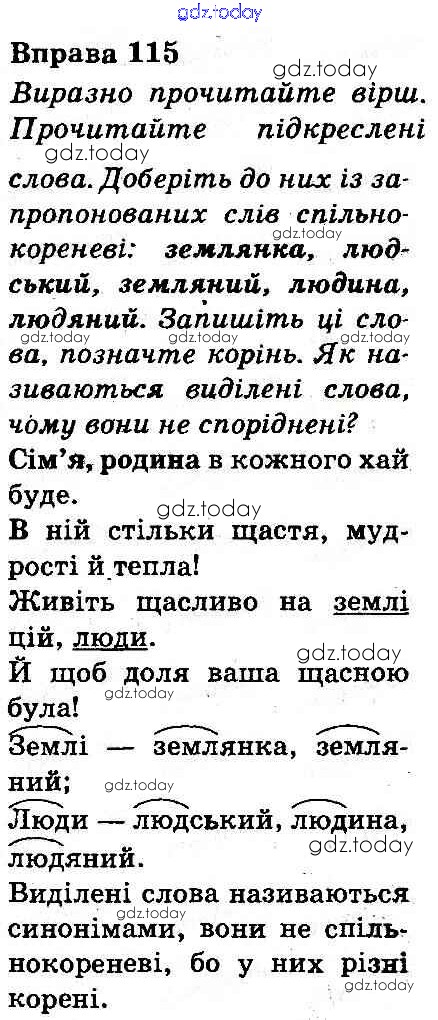 Вправа 115

Виразно прочитайте вірш. Прочитайте підкреслені слова. Доберіть до них із запропонованих слів спільнокореневі: землянка, людський, земляний, людина, людяний. Запишіть ці слова, позначте корінь. Як називаються виділені слова, чому вони не споріднені?

Сім'я, родина в кожного хай буде.

В ній стільки щастя, мудрості й тепла!

Живіть щасливо на землі цій, люди.

Й щоб доля ваша щасною була!

Землі — землянка, земляний;

Люди — людський, людина, людяний.

Виділені слова називаються синонімами, вони не спільнокореневі, бо у них різні корені.

gdz.today